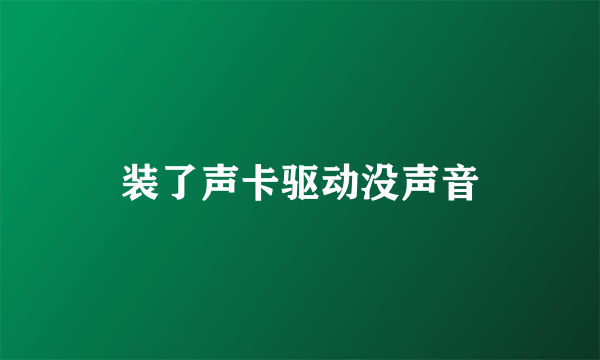 装了声卡驱动没声音